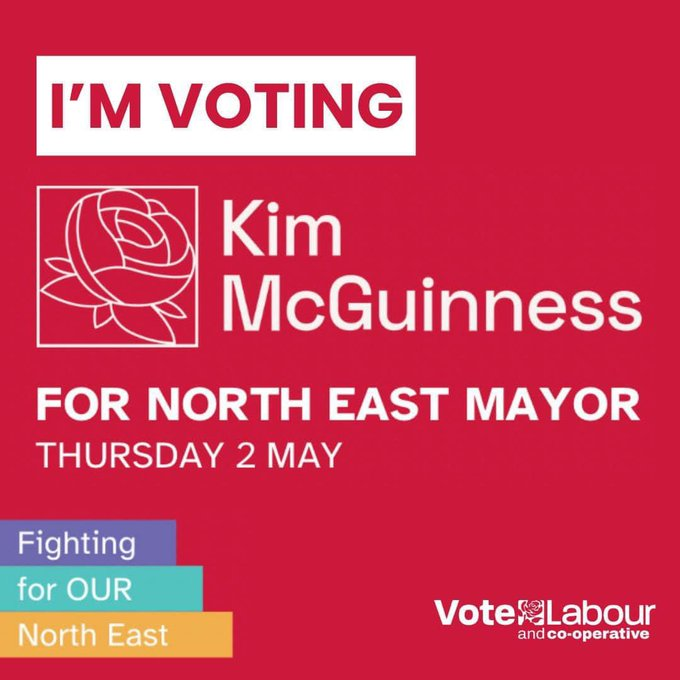 I'M VOTING

Kim McGuinness

FOR NORTH EAST MAYOR
THURSDAY 2 MAY

Fighting for OUR North East

Vote Labour and co-operative